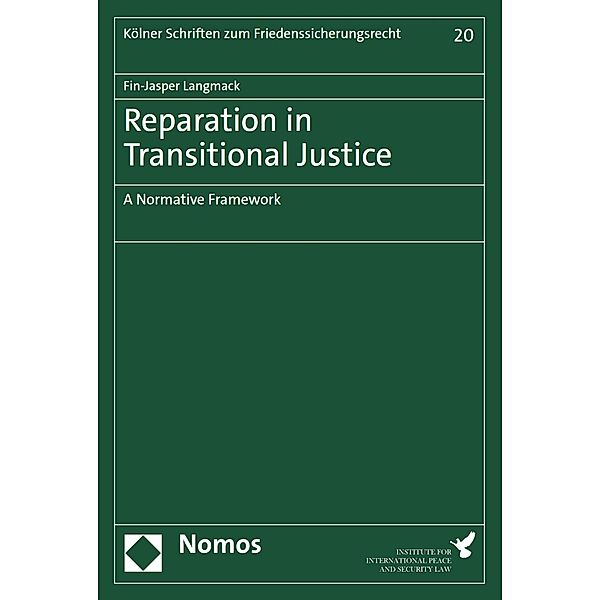 Kölner Schriften zum Friedenssicherungsrecht 20

Fin-Jasper Langmack

Reparation in Transitional Justice

A Normative Framework

Nomos

INSTITUTE FOR INTERNATIONAL PEACE AND SECURITY LAW